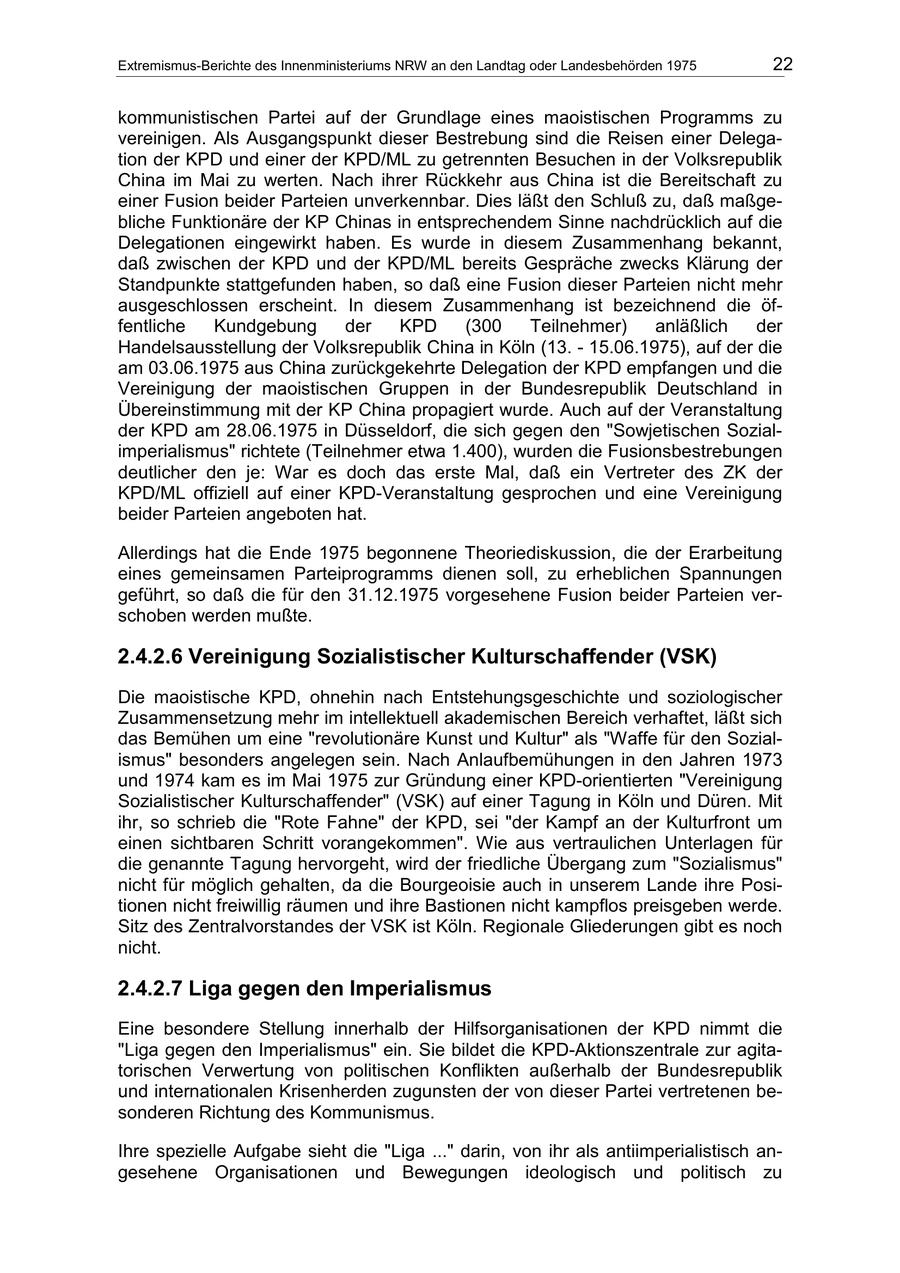 Extremismus-Berichte des Innenministeriums NRW an den Landtag oder Landesbehörden 1975 22

kommunistischen Partei auf der Grundlage eines maoistischen Programms zu vereinigen. Als Ausgangspunkt dieser Bestrebung sind die Reisen einer Delegation der KPD und einer der KPD/ML zu getrennten Besuchen in der Volksrepublik China im Mai zu werten. Nach ihrer Rückkehr aus China ist die Bereitschaft zu einer Fusion beider Parteien unverkennbar. Dies läßt den Schluß zu, daß maßgebliche Funktionäre der KP Chinas in entsprechendem Sinne nachdrücklich auf die Delegationen eingewirkt haben. Es wurde in diesem Zusammenhang bekannt, daß zwischen der KPD und der KPD/ML bereits Gespräche zwecks Klärung der Standpunkte stattgefunden haben, so daß eine Fusion dieser Parteien nicht mehr ausgeschlossen erscheint. In diesem Zusammenhang ist bezeichnend die öffentliche Kundgebung der KPD (300 Teilnehmer) anläßlich der Handelsausstellung der Volksrepublik China in Köln (13. - 15.06.1975), auf der die am 03.06.1975 aus China zurückgekehrte Delegation der KPD empfangen und die Vereinigung der maoistischen Gruppen in der Bundesrepublik Deutschland in Übereinstimmung mit der KP China propagiert wurde. Auch auf der Veranstaltung der KPD am 28.06.1975 in Düsseldorf, die sich gegen den "Sowjetischen Sozialimperialismus" richtete (Teilnehmer etwa 1.400), wurden die Fusionsbestrebungen deutlicher den je: War es doch das erste Mal, daß ein Vertreter des ZK der KPD/ML offiziell auf einer KPD-Veranstaltung gesprochen und eine Vereinigung beider Parteien angeboten hat.

Allerdings hat die Ende 1975 begonnene Theoriediskussion, die der Erarbeitung eines gemeinsamen Parteiprogramms dienen soll, zu erheblichen Spannungen geführt, so daß die für den 31.12.1975 vorgesehene Fusion beider Parteien verschoben werden mußte.

2.4.2.6 Vereinigung Sozialistischer Kulturschaffender (VSK)

Die maoistische KPD, ohnehin nach Entstehungsgeschichte und soziologischer Zusammensetzung mehr im intellektuell akademischen Bereich verhaftet, läßt sich das Bemühen um eine "revolutionäre Kunst und Kultur" als "Waffe für den Sozialismus" besonders angelegen sein. Nach Anlaufbemühungen in den Jahren 1973 und 1974 kam es im Mai 1975 zur Gründung einer KPD-orientierten "Vereinigung Sozialistischer Kulturschaffender" (VSK) auf einer Tagung in Köln und Düren. Mit ihr, so schrieb die "Rote Fahne" der KPD, sei "der Kampf an der Kulturfront um einen sichtbaren Schritt vorangekommen". Wie aus vertraulichen Unterlagen für die genannte Tagung hervorgeht, wird der friedliche Übergang zum "Sozialismus" nicht für möglich gehalten, da die Bourgeoisie auch in unserem Lande ihre Positionen nicht freiwillig räumen und ihre Bastionen nicht kampflos preisgeben werde. Sitz des Zentralvorstandes der VSK ist Köln. Regionale Gliederungen gibt es noch nicht.

2.4.2.7 Liga gegen den Imperialismus

Eine besondere Stellung innerhalb der Hilfsorganisationen der KPD nimmt die "Liga gegen den Imperialismus" ein. Sie bildet die KPD-Aktionszentrale zur agitatorischen Verwertung von politischen Konflikten außerhalb der Bundesrepublik und internationalen Krisenherden zugunsten der von dieser Partei vertretenen besonderen Richtung des Kommunismus.

Ihre spezielle Aufgabe sieht die "Liga ..." darin, von ihr als antiimperialistisch angesehene Organisationen und Bewegungen ideologisch und politisch zu